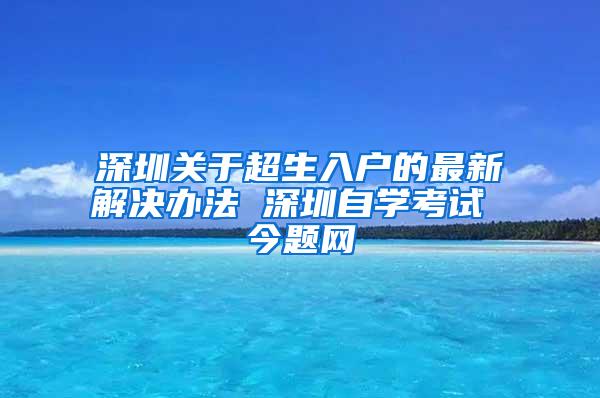 深圳关于超生入户的最新解决办法 深圳自学考试 今题网